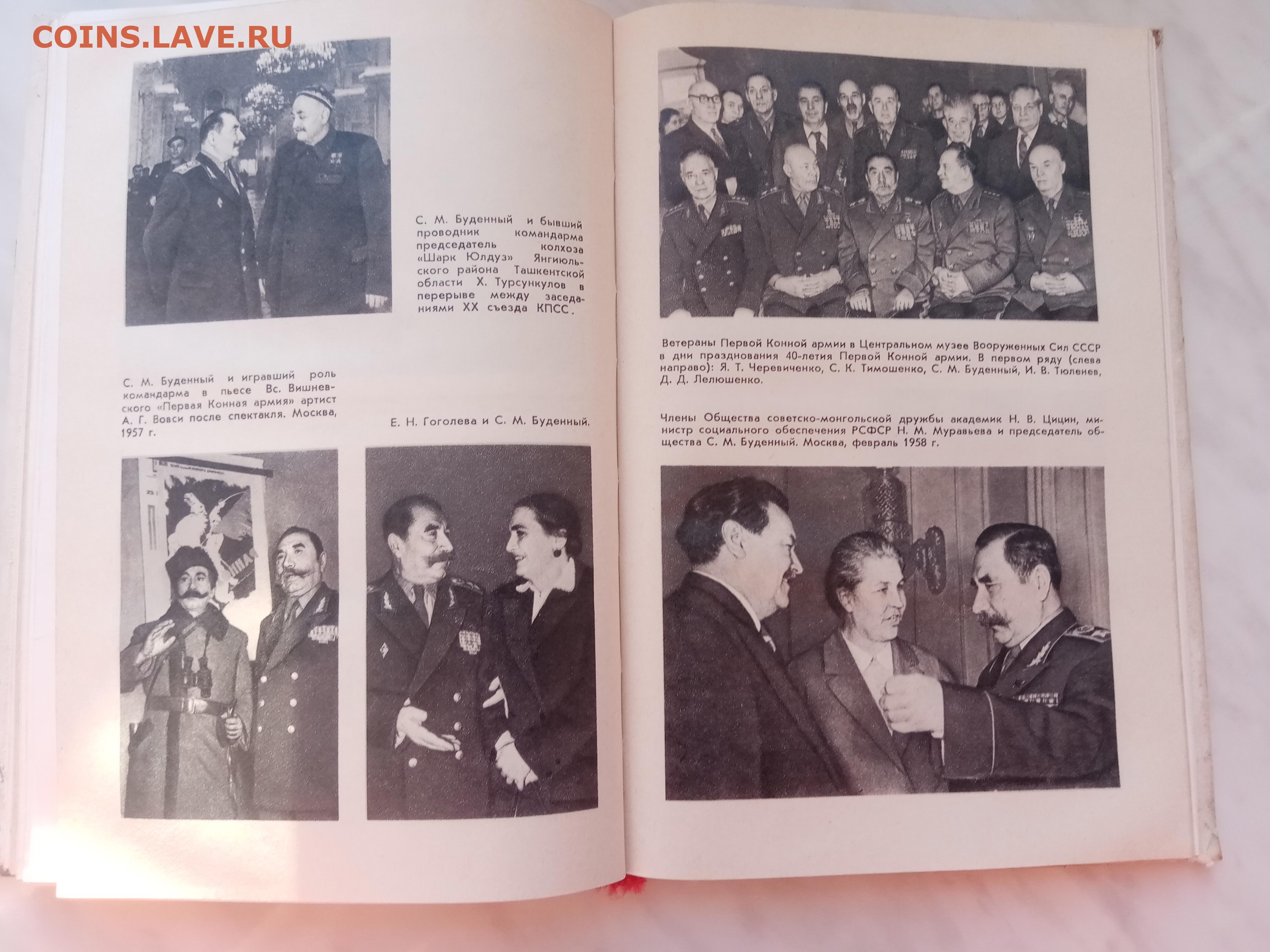 COINS.LAVE.RU

С. М. Буденный и бывший проводник командарма председатель колхоза «Шарк Юлдуз» Янгиюльского района Ташкентской области Х. Турсункулов в перерыве между заседаниями XX съезда КПСС.

С. М. Буденный и игравший роль командарма в пьесе Вс. Вишневского «Первая Конная армия» артист А. Г. Вовси после спектакля. Москва, 1957 г.

Е. Н. Гоголева и С. М. Буденный.

Ветераны Первой Конной армии в Центральном музее Вооруженных Сил СССР в дни празднования 40-летия Первой Конной армии. В первом ряду (слева направо): Я. Т. Черевиченко, С. К. Тимошенко, С. М. Буденный, И. В. Тюленев, Д. Д. Лелюшенко.

Члены Общества советско-монгольской дружбы академик Н. В. Цицин, министр социального обеспечения РСФСР Н. М. Муравьева и председатель общества С. М. Буденный. Москва, февраль 1958 г.